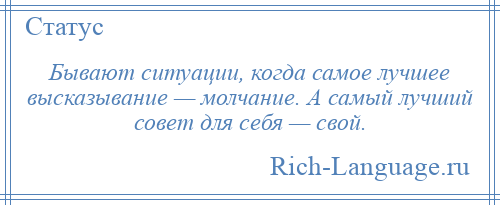 Статус

Бывают ситуации, когда самое лучшее высказывание — молчание. А самый лучший совет для себя — свой.

Rich-Language.ru